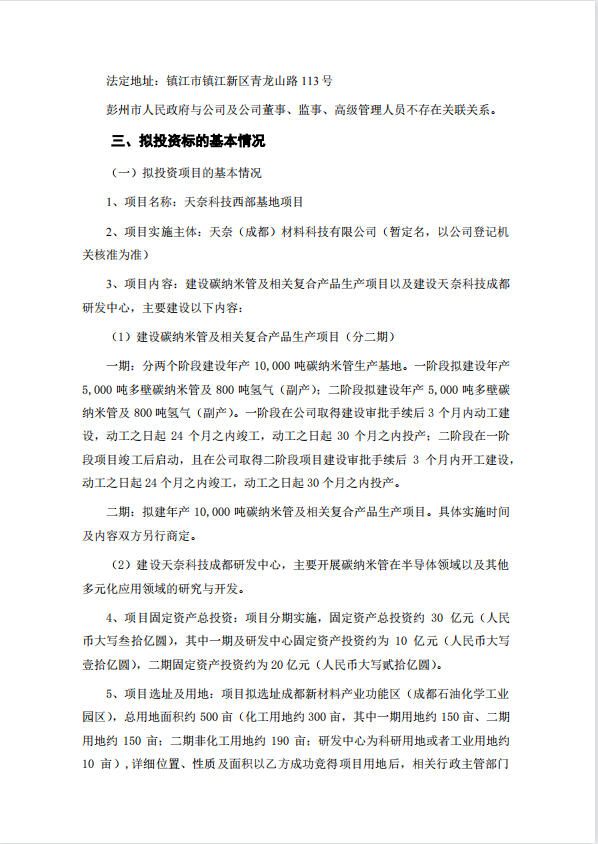 法定地址：镇江市镇江新区青龙山路 113 号

彭州市人民政府与公司及公司董事、监事、高级管理人员不存在关联关系。

三、拟投资标的基本情况

（一）拟投资项目的基本情况

1、项目名称：天奈科技西部基地项目

2、项目实施主体：天奈（成都）材料科技有限公司（暂定名，以公司登记机关核准为准）

3、项目内容：建设碳纳米管及相关复合产品生产项目以及建设天奈科技成都研发中心，主要建设以下内容：

（1）建设碳纳米管及相关复合产品生产项目（分二期）

一期：分两个阶段建设年产 10,000 吨碳纳米管生产基地。一阶段拟建设年产 5,000 吨多壁碳纳米管及 800 吨氢气（副产）；二阶段拟建设年产 5,000 吨多壁碳纳米管及 800 吨氢气（副产）。一阶段在公司取得建设审批手续后 3 个月内动工建设，动工之日起 24 个月之内竣工，动工之日起 30 个月之内投产；二阶段在一阶段项目竣工后启动，且在公司取得二阶段项目建设审批手续后 3 个月内开工建设，动工之日起 24 个月之内竣工，动工之日起 30 个月之内投产。

二期：拟建年产 10,000 吨碳纳米管及相关复合产品生产项目。具体实施时间及内容双方另行商定。

（2）建设天奈科技成都研发中心，主要开展碳纳米管在半导体领域以及其他多元化应用领域的研究与开发。

4、项目固定资产总投资：项目分期实施，固定资产总投资约 30 亿元（人民币大写叁拾亿圆），其中一期及研发中心固定资产投资约为 10 亿元（人民币大写壹拾亿圆），二期固定资产投资约为 20 亿元（人民币大写贰拾亿圆）。

5、项目选址及用地：项目拟选址成都新材料产业功能区（成都石油化学工业园区），总用地面积约 500 亩（化工用地约 300 亩，其中一期用地约 150 亩、二期用地约 150 亩；二期非化工用地约 190 亩；研发中心为科研用地或者工业用地约 10 亩），详细位置、性质及面积以乙方成功竞得项目用地后，相关行政主管部门